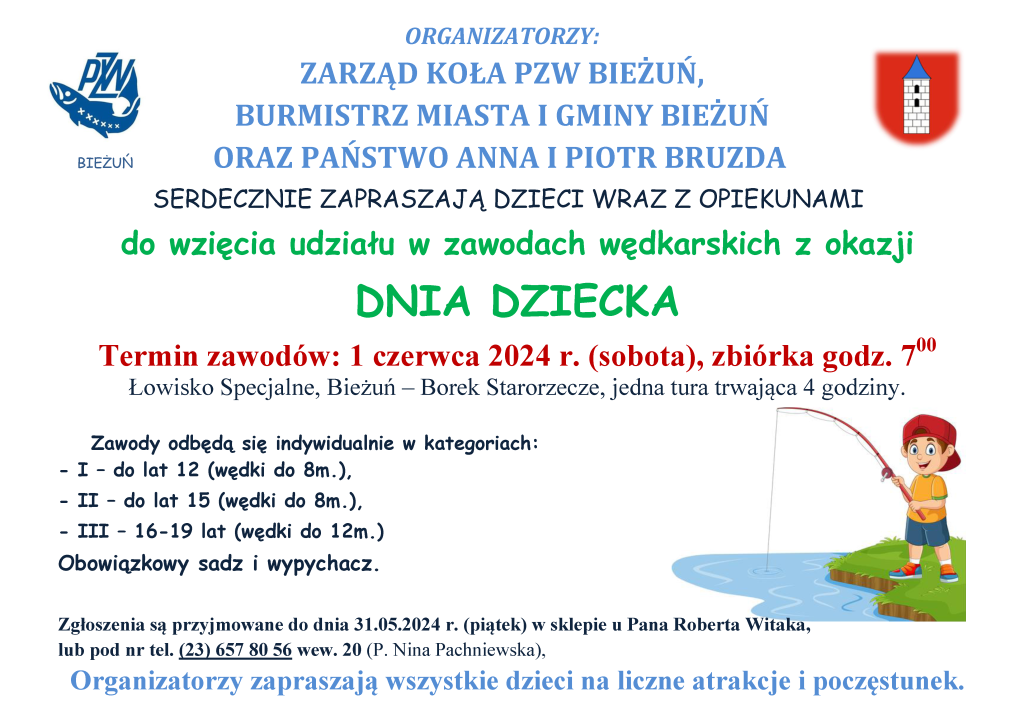 PZW

BIEŻUŃ

ORGANIZATORZY:
ZARZĄD KOŁA PZW BIEŻUŃ,
BURMISTRZ MIASTA I GMINY BIEŻUŃ
ORAZ PAŃSTWO ANNA I PIOTR BRUZDA

SERDECZNIE ZAPRASZAJĄ DZIECI WRAZ Z OPIEKUNAMI

do wzięcia udziału w zawodach wędkarskich z okazji

DNIA DZIECKA

Termin zawodów: 1 czerwca 2024 r. (sobota), zbiórka godz. $7^{00}$

Łowisko Specjalne, Bieżuń – Borek Starorzecze, jedna tura trwająca 4 godziny.

Zawody odbędą się indywidualnie w kategoriach:
- I – do lat 12 (wędki do 8m.),
- II – do lat 15 (wędki do 8m.),
- III – 16-19 lat (wędki do 12m.)
Obowiązkowy sadz i wypychacz.

Zgłoszenia są przyjmowane do dnia 31.05.2024 r. (piątek) w sklepie u Pana Roberta Witaka, lub pod nr tel. (23) 657 80 56 wew. 20 (P. Nina Pachniewska),

Organizatorzy zapraszają wszystkie dzieci na liczne atrakcje i poczęstunek.